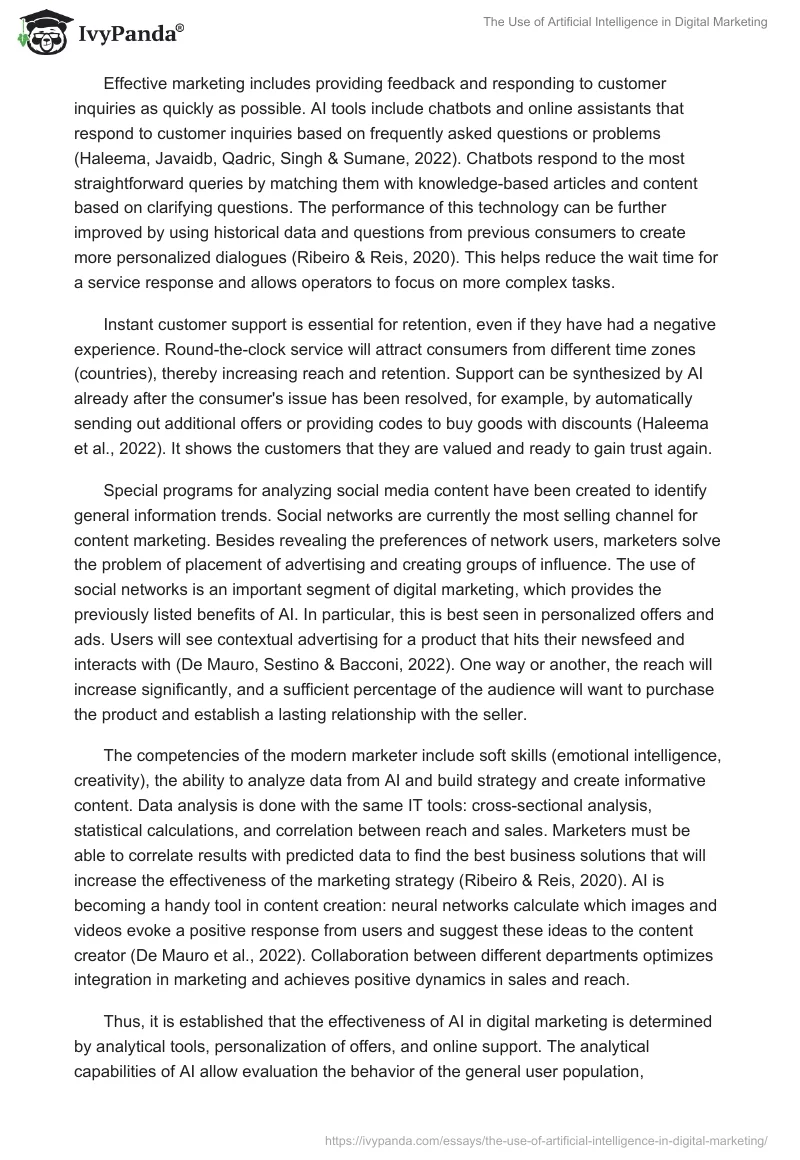 IvyPanda®

The Use of Artificial Intelligence in Digital Marketing

Effective marketing includes providing feedback and responding to customer inquiries as quickly as possible. AI tools include chatbots and online assistants that respond to customer inquiries based on frequently asked questions or problems (Haleema, Javaidb, Qadric, Singh & Sumane, 2022). Chatbots respond to the most straightforward queries by matching them with knowledge-based articles and content based on clarifying questions. The performance of this technology can be further improved by using historical data and questions from previous consumers to create more personalized dialogues (Ribeiro & Reis, 2020). This helps reduce the wait time for a service response and allows operators to focus on more complex tasks.

Instant customer support is essential for retention, even if they have had a negative experience. Round-the-clock service will attract consumers from different time zones (countries), thereby increasing reach and retention. Support can be synthesized by AI already after the consumer's issue has been resolved, for example, by automatically sending out additional offers or providing codes to buy goods with discounts (Haleema et al., 2022). It shows the customers that they are valued and ready to gain trust again.

Special programs for analyzing social media content have been created to identify general information trends. Social networks are currently the most selling channel for content marketing. Besides revealing the preferences of network users, marketers solve the problem of placement of advertising and creating groups of influence. The use of social networks is an important segment of digital marketing, which provides the previously listed benefits of AI. In particular, this is best seen in personalized offers and ads. Users will see contextual advertising for a product that hits their newsfeed and interacts with (De Mauro, Sestino & Bacconi, 2022). One way or another, the reach will increase significantly, and a sufficient percentage of the audience will want to purchase the product and establish a lasting relationship with the seller.

The competencies of the modern marketer include soft skills (emotional intelligence, creativity), the ability to analyze data from AI and build strategy and create informative content. Data analysis is done with the same IT tools: cross-sectional analysis, statistical calculations, and correlation between reach and sales. Marketers must be able to correlate results with predicted data to find the best business solutions that will increase the effectiveness of the marketing strategy (Ribeiro & Reis, 2020). AI is becoming a handy tool in content creation: neural networks calculate which images and videos evoke a positive response from users and suggest these ideas to the content creator (De Mauro et al., 2022). Collaboration between different departments optimizes integration in marketing and achieves positive dynamics in sales and reach.

Thus, it is established that the effectiveness of AI in digital marketing is determined by analytical tools, personalization of offers, and online support. The analytical capabilities of AI allow evaluation the behavior of the general user population,

https://ivypanda.com/essays/the-use-of-artificial-intelligence-in-digital-marketing/